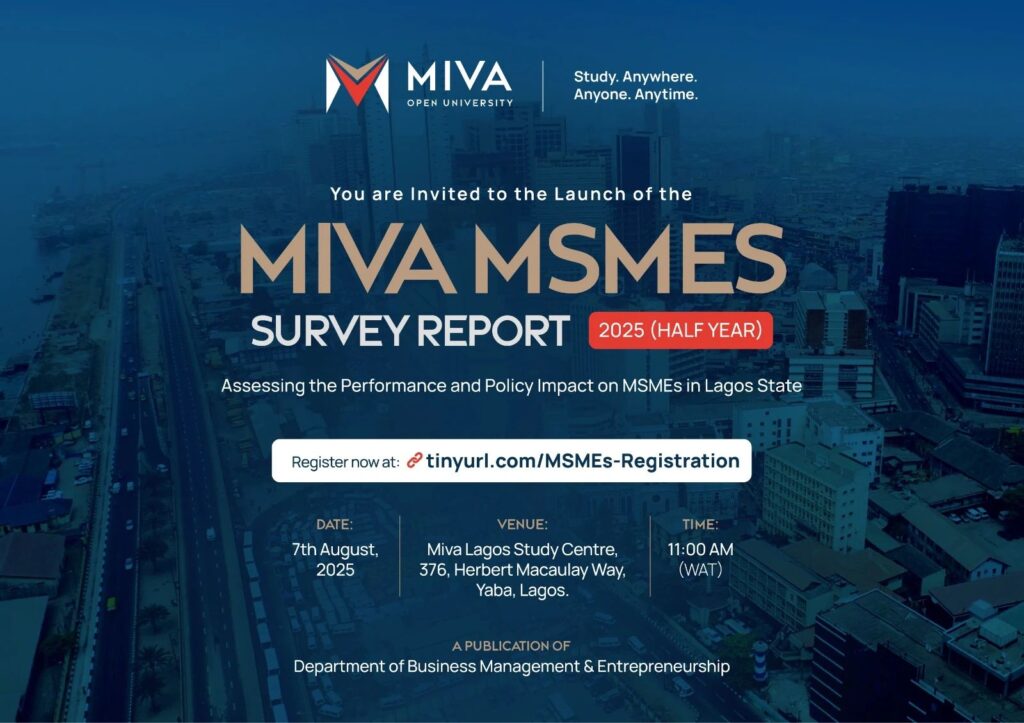 MIVA
OPEN UNIVERSITY

Study. Anywhere.
Anyone. Anytime.

You are Invited to the Launch of the

MIVA MSMES
SURVEY REPORT 2025 (HALF YEAR)

Assessing the Performance and Policy Impact on MSMEs in Lagos State

Register now at: tinyurl.com/MSMEs-Registration

DATE:
7th August, 2025

VENUE:
Miva Lagos Study Centre, 376, Herbert Macaulay Way, Yaba, Lagos.

TIME:
11:00 AM (WAT)

A PUBLICATION OF
Department of Business Management & Entrepreneurship